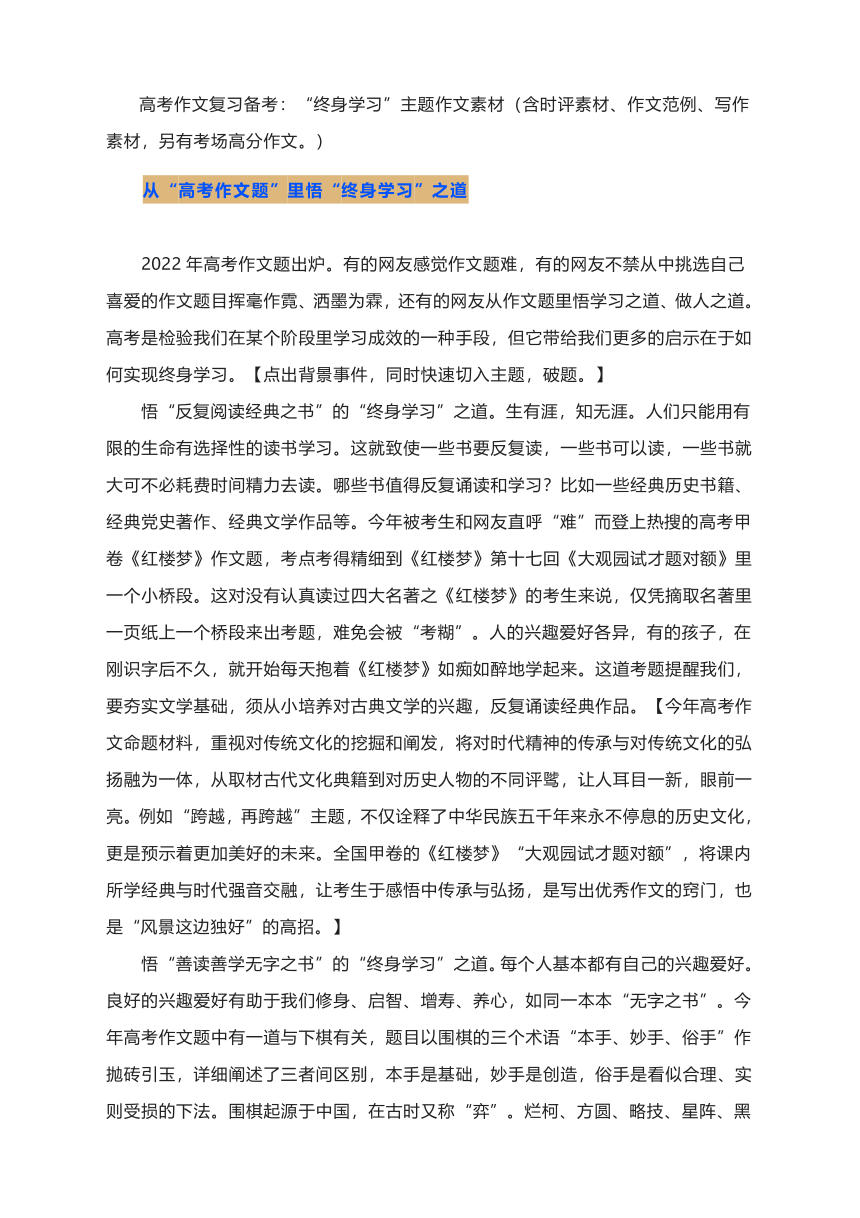 高考作文复习备考：“终身学习”主题作文素材（含时评素材、作文范例、写作素材，另有考场高分作文。）

从“高考作文题”里悟“终身学习”之道

2022 年高考作文题出炉。有的网友感觉作文题难，有的网友不禁从中挑选自己喜爱的作文题目挥毫作霓、洒墨为霖，还有的网友从作文题里悟学习之道、做人之道。高考是检验我们在某个阶段里学习成效的一种手段，但它带给我们更多的启示在于如何实现终身学习。【点出背景事件，同时快速切入主题，破题。】

悟“反复阅读经典之书”的“终身学习”之道。生有涯，知无涯。人们只能用有限的生命有选择性的读书学习。这就致使一些书要反复读，一些书可以读，一些书就大可不必耗费时间精力去读。哪些书值得反复诵读和学习？比如一些经典历史书籍、经典党史著作、经典文学作品等。今年被考生和网友直呼“难”而登上热搜的高考甲卷《红楼梦》作文题，考点考得精细到《红楼梦》第十七回《大观园试才题对额》里一个小桥段。这对没有认真读过四大名著之《红楼梦》的考生来说，仅凭摘取名著里一页纸上一个桥段来出考题，难免会被“考糊”。人的兴趣爱好各异，有的孩子，在刚识字后不久，就开始每天抱着《红楼梦》如痴如醉地学起来。这道考题提醒我们，要夯实文学基础，须从小培养对古典文学的兴趣，反复诵读经典作品。【今年高考作文命题材料，重视对传统文化的挖掘和阐发，将对时代精神的传承与对传统文化的弘扬融为一体，从取材古代文化典籍到对历史人物的不同评骘，让人耳目一新，眼前一亮。例如“跨越，再跨越”主题，不仅诠释了中华民族五千年来永不停息的历史文化，更是预示着更加美好的未来。全国甲卷的《红楼梦》“大观园试才题对额”，将课内所学经典与时代强音交融，让考生于感悟中传承与弘扬，是写出优秀作文的窍门，也是“风景这边独好”的高招。】

悟“善读善学无字之书”的“终身学习”之道。每个人基本都有自己的兴趣爱好。良好的兴趣爱好有助于我们修身、启智、增寿、养心，如同一本本“无字之书”。今年高考作文题中有一道与下棋有关，题目以围棋的三个术语“本手、妙手、俗手”作抛砖引玉，详细阐述了三者间区别，本手是基础，妙手是创造，俗手是看似合理、实则受损的下法。围棋起源于中国，在古时又称“弈”。烂柯、方圆、略技、星阵、黑